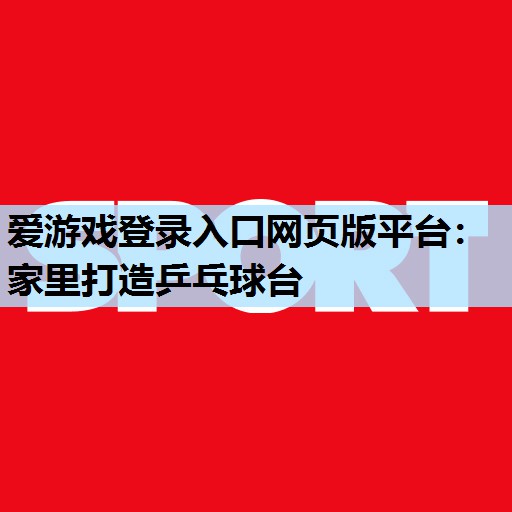 SPORT

爱游戏登录入口网页版平台：家里打造乒乓球台